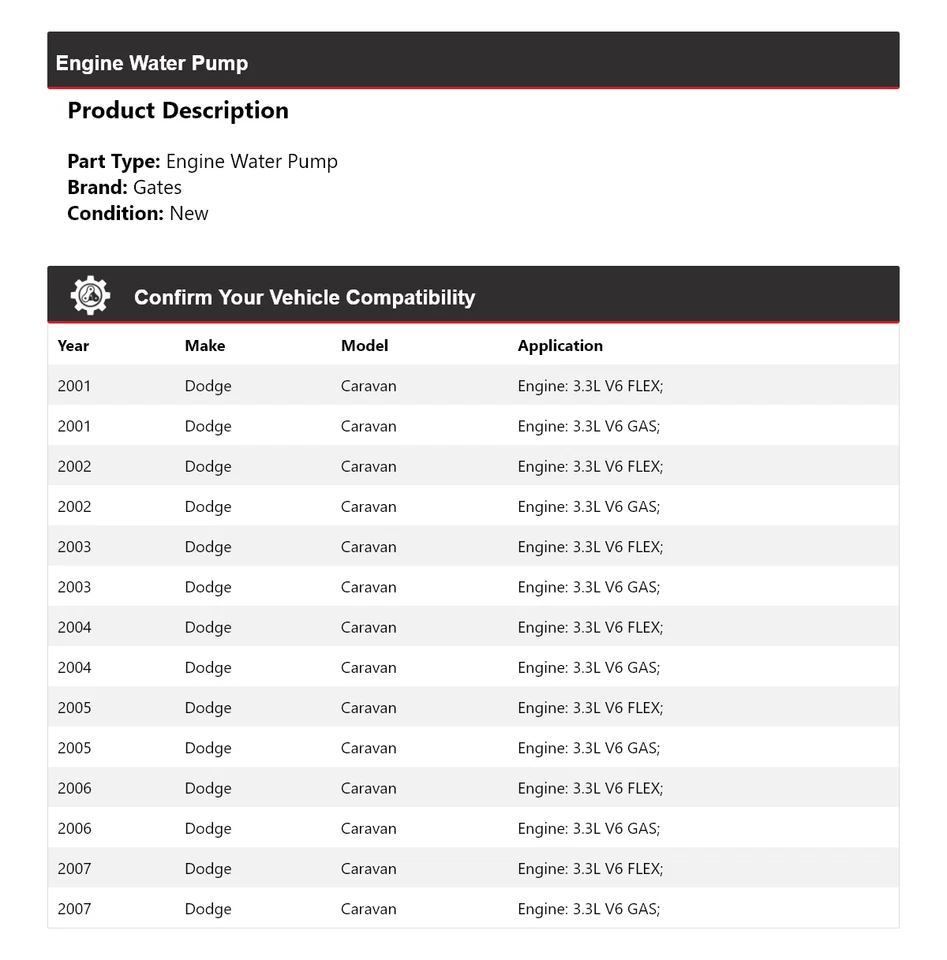 Engine Water Pump

Product Description

Part Type: Engine Water Pump
Brand: Gates
Condition: New

Confirm Your Vehicle Compatibility

| Year | Make | Model | Application |
|---|---|---|---|
| 2001 | Dodge | Caravan | Engine: 3.3L V6 FLEX; |
| 2001 | Dodge | Caravan | Engine: 3.3L V6 GAS; |
| 2002 | Dodge | Caravan | Engine: 3.3L V6 FLEX; |
| 2002 | Dodge | Caravan | Engine: 3.3L V6 GAS; |
| 2003 | Dodge | Caravan | Engine: 3.3L V6 FLEX; |
| 2003 | Dodge | Caravan | Engine: 3.3L V6 GAS; |
| 2004 | Dodge | Caravan | Engine: 3.3L V6 FLEX; |
| 2004 | Dodge | Caravan | Engine: 3.3L V6 GAS; |
| 2005 | Dodge | Caravan | Engine: 3.3L V6 FLEX; |
| 2005 | Dodge | Caravan | Engine: 3.3L V6 GAS; |
| 2006 | Dodge | Caravan | Engine: 3.3L V6 FLEX; |
| 2006 | Dodge | Caravan | Engine: 3.3L V6 GAS; |
| 2007 | Dodge | Caravan | Engine: 3.3L V6 FLEX; |
| 2007 | Dodge | Caravan | Engine: 3.3L V6 GAS; |